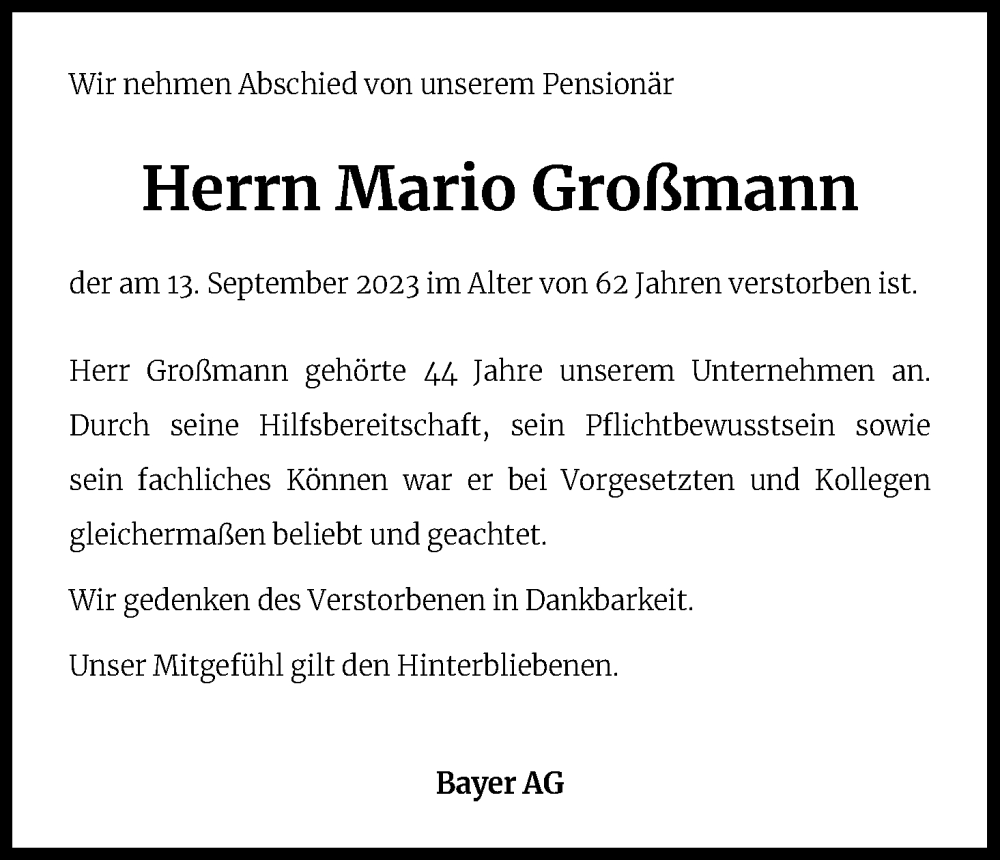 Wir nehmen Abschied von unserem Pensionär

Herrn Mario Großmann

der am 13. September 2023 im Alter von 62 Jahren verstorben ist.

Herr Großmann gehörte 44 Jahre unserem Unternehmen an. Durch seine Hilfsbereitschaft, sein Pflichtbewusstsein sowie sein fachliches Können war er bei Vorgesetzten und Kollegen gleichermaßen beliebt und geachtet.

Wir gedenken des Verstorbenen in Dankbarkeit.

Unser Mitgefühl gilt den Hinterbliebenen.

Bayer AG